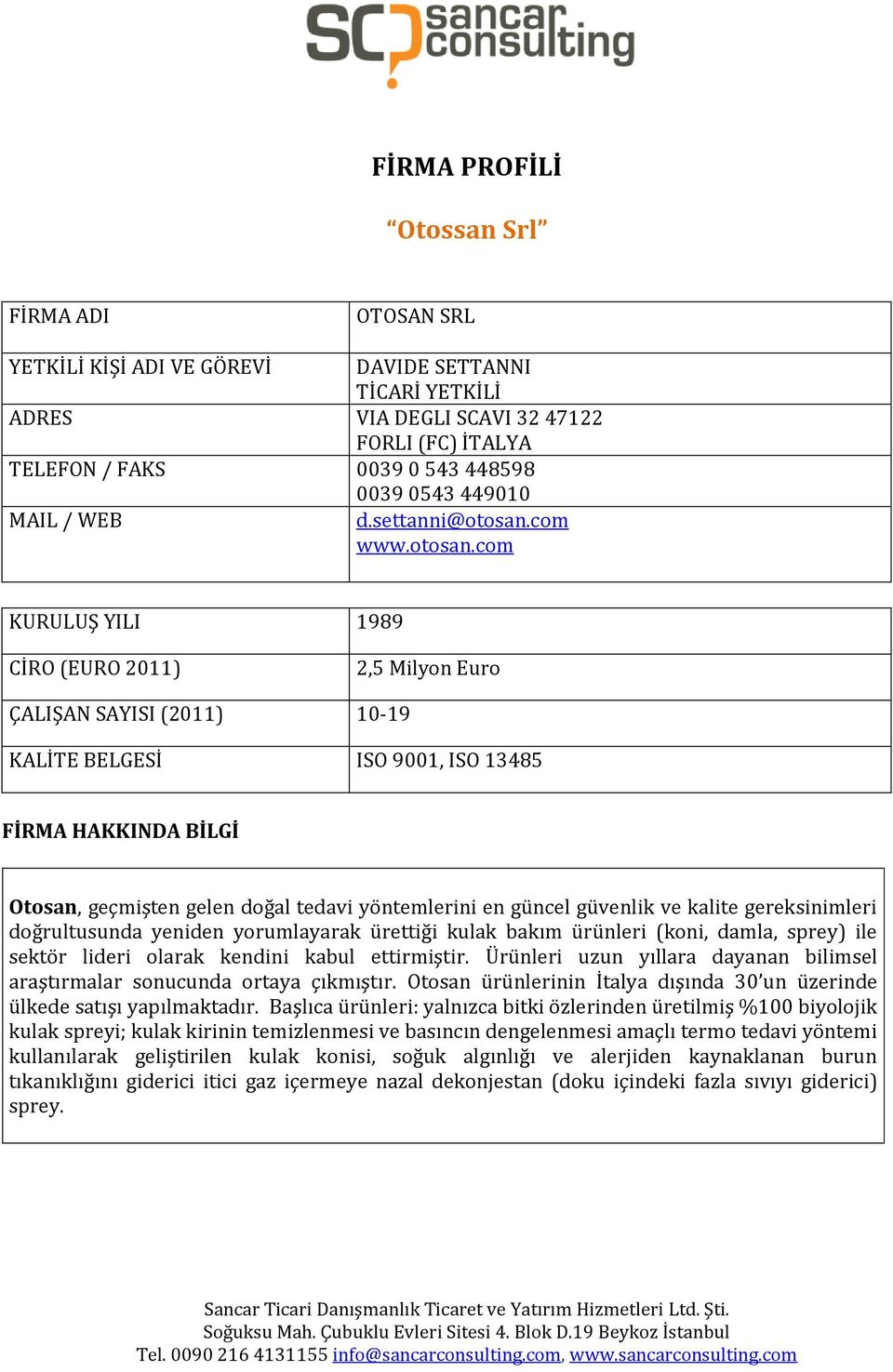 SC sancar consulting

FİRMA PROFİLİ

“Otossan Srl”

| FİRMA ADI | OTOSAN SRL |
|---|---|
| YETKİLİ KİŞİ ADI VE GÖREVİ | DAVIDE SETTANNI TİCARİ YETKİLİ |
| ADRES | VIA DEGLI SCAVI 32 47122 FORLI (FC) İTALYA |
| TELEFON / FAKS | 0039 0 543 448598 0039 0543 449010 |
| MAIL / WEB | d.settanni@otosan.com www.otosan.com |

| KURULUŞ YILI | 1989 |
|---|---|
| CİRO (EURO 2011) | 2,5 Milyon Euro |
| ÇALIŞAN SAYISI (2011) | 10-19 |
| KALİTE BELGESİ | ISO 9001, ISO 13485 |

FİRMA HAKKINDA BİLGİ

Otosan, geçmişten gelen doğal tedavi yöntemlerini en güncel güvenlik ve kalite gereksinimleri doğrultusunda yeniden yorumlayarak ürettiği kulak bakım ürünleri (koni, damla, sprey) ile sektör lideri olarak kendini kabul ettirmiştir. Ürünleri uzun yıllara dayanan bilimsel araştırmalar sonucunda ortaya çıkmıştır. Otosan ürünlerinin İtalya dışında 30’un üzerinde ülkede satışı yapılmaktadır. Başlıca ürünleri: yalnızca bitki özlerinden üretilmiş %100 biyolojik kulak spreyi; kulak kirinin temizlenmesi ve basıncın dengelenmesi amaçlı termo tedavi yöntemi kullanılarak geliştirilen kulak konisi, soğuk algınlığı ve alerjiden kaynaklanan burun tıkanıklığını giderici itici gaz içermeye nazal dekonjestan (doku içindeki fazla sıvıyı giderici) sprey.

Sancar Ticari Danışmanlık Ticaret ve Yatırım Hizmetleri Ltd. Şti.
Soğuksu Mah. Çubuklu Evleri Sitesi 4. Blok D.19 Beykoz İstanbul
Tel. 0090 216 4131155 info@sancarconsulting.com, www.sancarconsulting.com